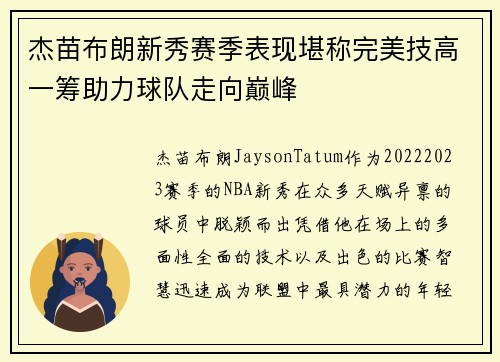 杰苗布朗新秀赛季表现堪称完美技高一筹助力球队走向巅峰

杰苗布朗JaysonTatum作为20222023赛季的NBA新秀在众多天赋异禀的球员中脱颖而出凭借他在场上的多面性全面的技术以及出色的比赛智慧迅速成为联盟中最具潜力的年轻